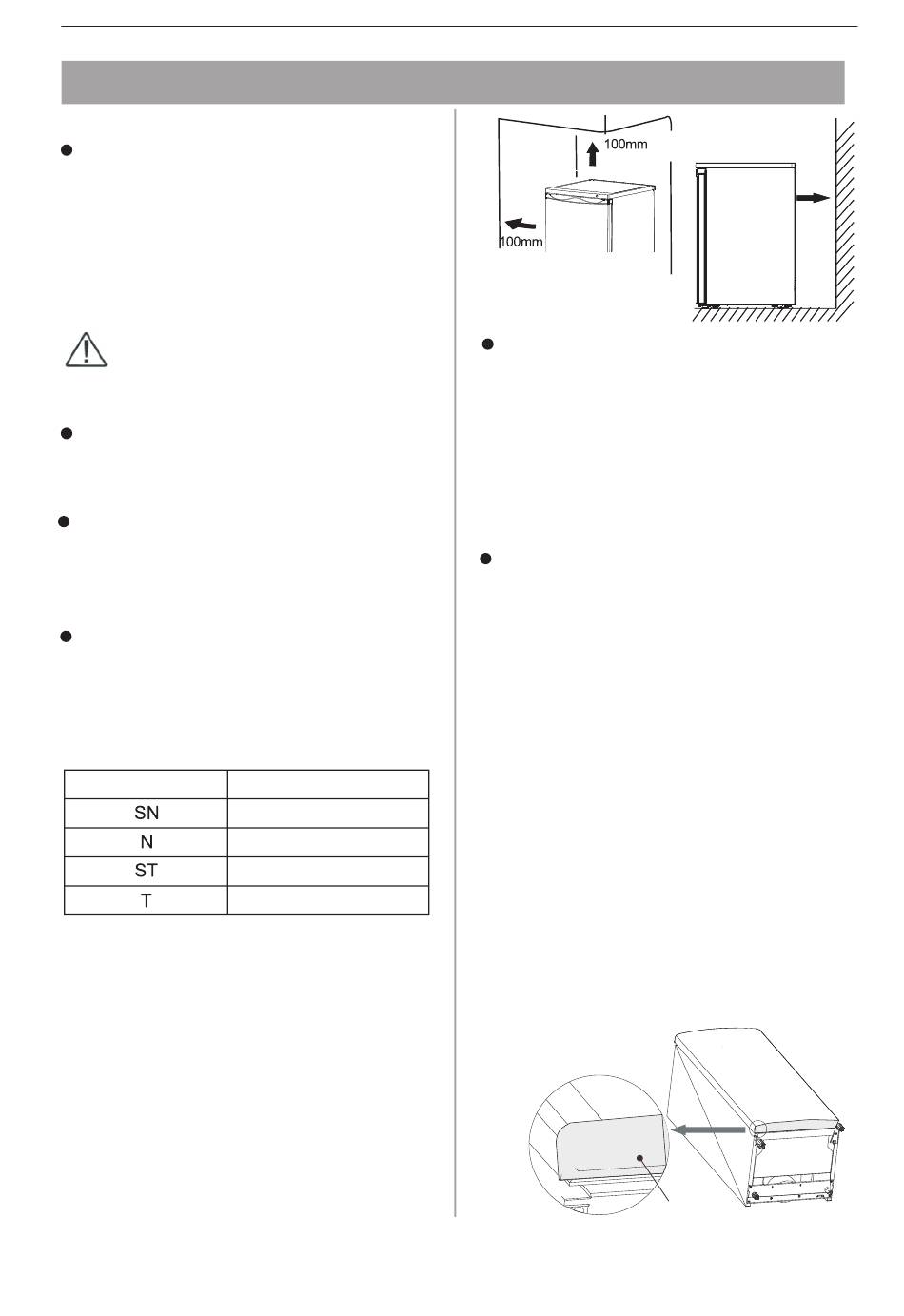 100mm

100mm

| | |
|---|---|
| SN | |
| N | |
| ST | |
| T | |